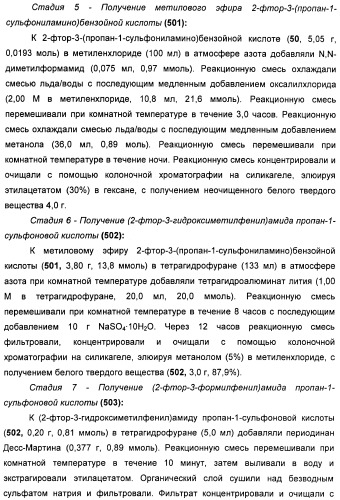 Стадия 5 - Получение метилового эфира 2-фтор-3-(пропан-1-сульфониламино)бензойной кислоты (501):

К 2-фтор-3-(пропан-1-сульфониламино)бензойной кислоте (50, 5,05 г, 0,0193 моль) в метиленхлориде (100 мл) в атмосфере азота добавляли N,N-диметилформамид (0,075 мл, 0,97 ммоль). Реакционную смесь охлаждали смесью льда/воды с последующим медленным добавлением оксалилхлорида (2,00 М в метиленхлориде, 10,8 мл, 21,6 ммоль). Реакционную смесь перемешивали при комнатной температуре в течение 3,0 часов. Реакционную смесь охлаждали смесью льда/воды с последующим медленным добавлением метанола (36,0 мл, 0,89 моль). Реакционную смесь перемешивали при комнатной температуре в течение ночи. Реакционную смесь концентрировали и очищали с помощью колоночной хроматографии на силикагеле, элюируя этилацетатом (30%) в гексане, с получением неочищенного белого твердого вещества 4,0 г.

Стадия 6 - Получение (2-фтор-3-гидроксиметилфенил)амида пропан-1-сульфоновой кислоты (502):

К метиловому эфиру 2-фтор-3-(пропан-1-сульфониламино)бензойной кислоты (501, 3,80 г, 13,8 ммоль) в тетрагидрофуране (133 мл) в атмосфере азота при комнатной температуре добавляли тетрагидроалюминат лития (1,00 М в тетрагидрофуране, 20,0 мл, 20,0 ммоль). Реакционную смесь перемешивали при комнатной температуре в течение 8 часов с последующим добавлением 10 г $NaSO_4 \cdot 10H_2O$. Через 12 часов реакционную смесь фильтровали, концентрировали и очищали с помощью колоночной хроматографии на силикагеле, элюируя метанолом (5%) в метиленхлориде, с получением белого твердого вещества (502, 3,0 г, 87,9%).

Стадия 7 - Получение (2-фтор-3-формилфенил)амида пропан-1-сульфоновой кислоты (503):

К (2-фтор-3-гидроксиметилфенил)амиду пропан-1-сульфоновой кислоты (502, 0,20 г, 0,81 ммоль) в тетрагидрофуране (5,0 мл) добавляли периодинан Десс-Мартина (0,377 г, 0,89 ммоль). Реакционную смесь перемешивали при комнатной температуре в течение 10 минут, затем выливали в воду и экстрагировали этилацетатом. Органический слой сушили над безводным сульфатом натрия и фильтровали. Фильтрат концентрировали и очищали с